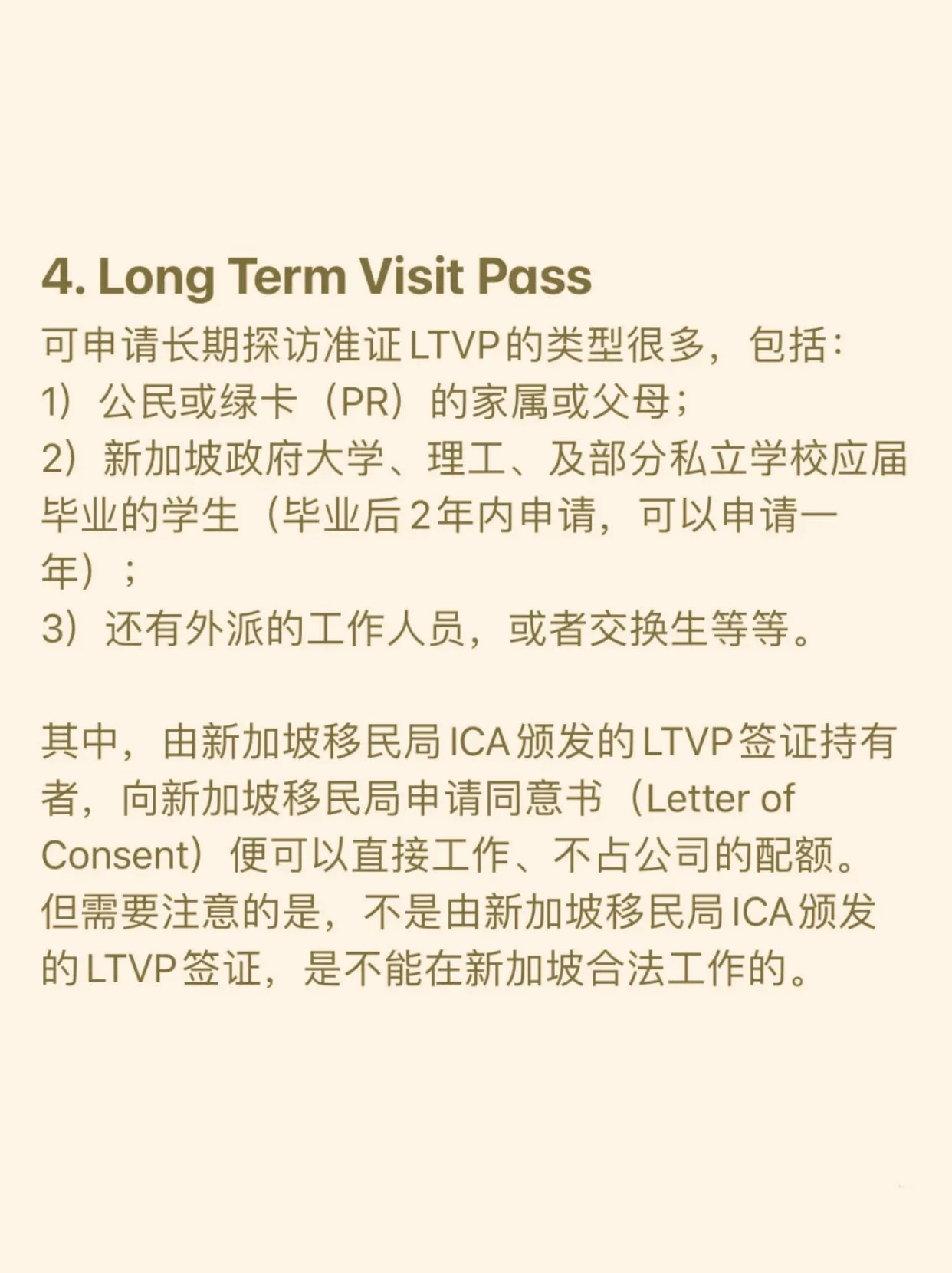 4. Long Term Visit Pass

可申请长期探访准证LTVP的类型很多，包括：
1）公民或绿卡（PR）的家属或父母；
2）新加坡政府大学、理工、及部分私立学校应届毕业的学生（毕业后2年内申请，可以申请一年）；
3）还有外派的工作人员，或者交换生等等。

其中，由新加坡移民局ICA颁发的LTVP签证持有者，向新加坡移民局申请同意书（Letter of Consent）便可以直接工作、不占公司的配额。但需要注意的是，不是由新加坡移民局ICA颁发的LTVP签证，是不能在新加坡合法工作的。